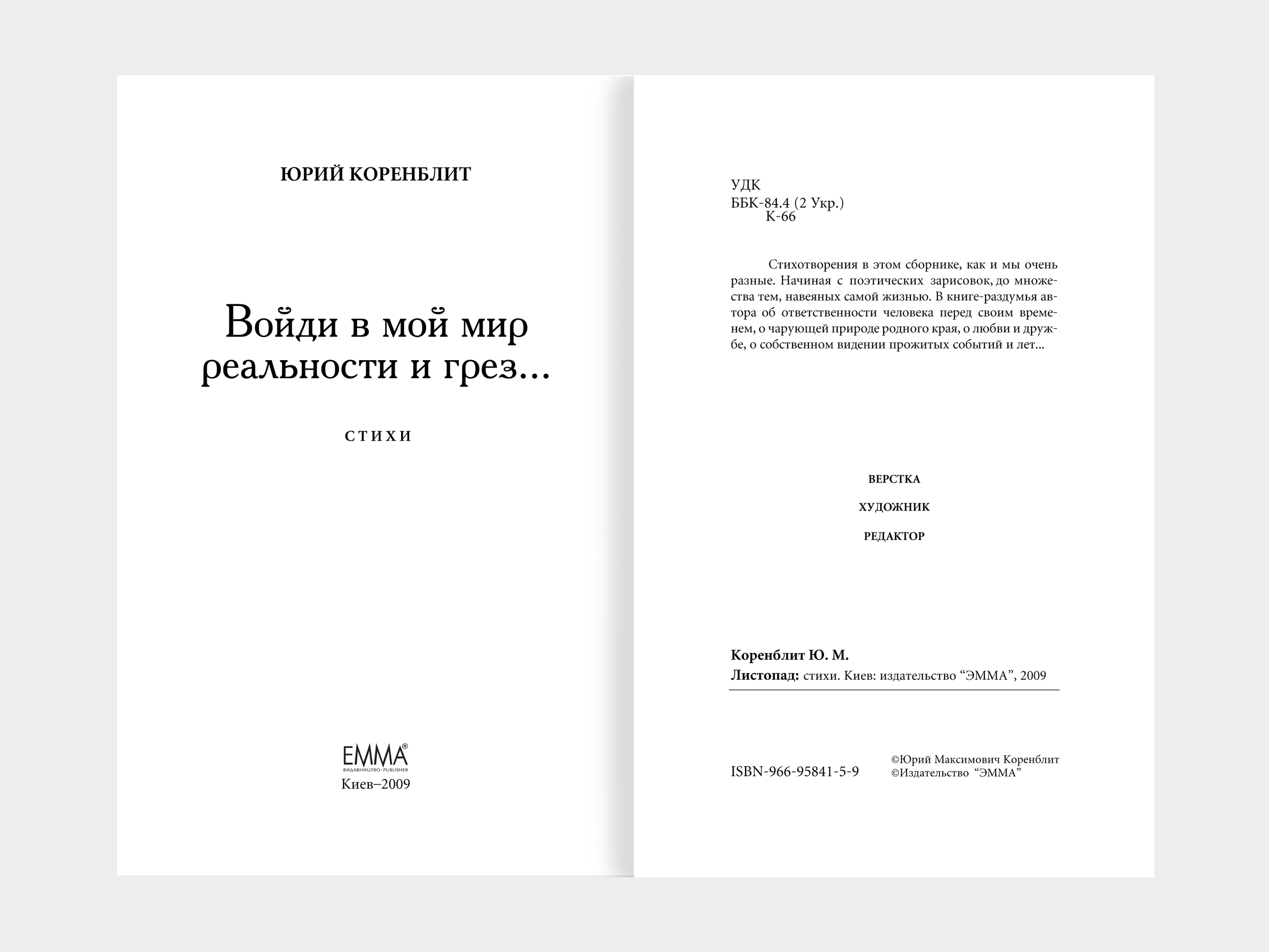 ЮРИЙ КОРЕНБЛИТ

Войди в мой мир реальности и грез...

СТИХИ

EMMA®
ВИДАВНИЦТВО · PUBLISHER
Киев–2009

УДК
ББК-84.4 (2 Укр.)
К-66

Стихотворения в этом сборнике, как и мы очень разные. Начиная с поэтических зарисовок, до множества тем, навеяных самой жизнью. В книге-раздумья автора об ответственности человека перед своим временем, о чарующей природе родного края, о любви и дружбе, о собственном видении прожитых событий и лет...

ВЕРСТКА

ХУДОЖНИК

РЕДАКТОР

Коренблит Ю. М.
Листопад: стихи. Киев: издательство “ЭММА”, 2009

ISBN-966-95841-5-9

©Юрий Максимович Коренблит
©Издательство “ЭММА”